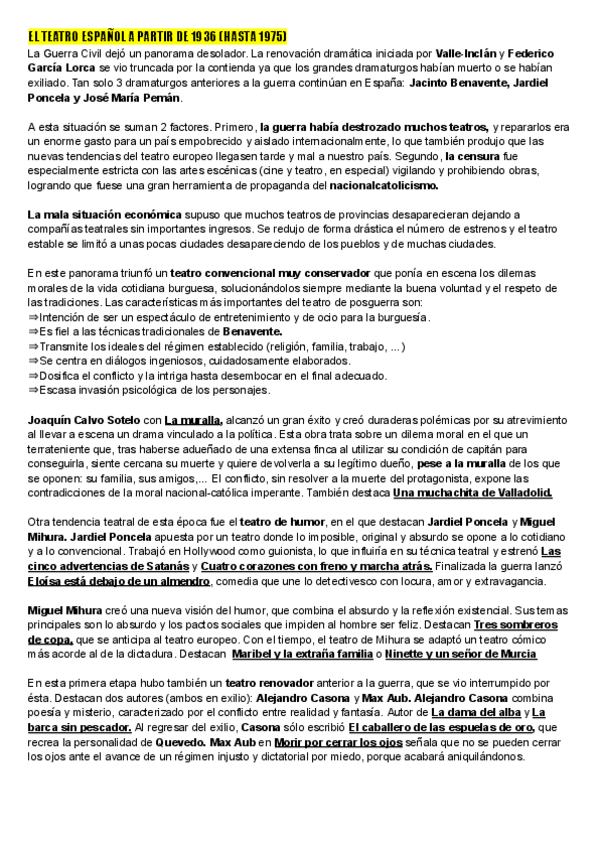 EL TEATRO ESPAÑOL A PARTIR DE 1936 (HASTA 1975)
La Guerra Civil dejó un panorama desolador. La renovación dramática iniciada por Valle-Inclán y Federico García Lorca se vio truncada por la contienda ya que los grandes dramaturgos habían muerto o se habían exiliado. Tan solo 3 dramaturgos anteriores a la guerra continúan en España: Jacinto Benavente, Jardiel Poncela y José María Pemán.

A esta situación se suman 2 factores. Primero, la guerra había destrozado muchos teatros, y repararlos era un enorme gasto para un país empobrecido y aislado internacionalmente, lo que también produjo que las nuevas tendencias del teatro europeo llegasen tarde y mal a nuestro país. Segundo, la censura fue especialmente estricta con las artes escénicas (cine y teatro, en especial) vigilando y prohibiendo obras, logrando que fuese una gran herramienta de propaganda del nacionalcatolicismo.

La mala situación económica supuso que muchos teatros de provincias desaparecieran dejando a compañías teatrales sin importantes ingresos. Se redujo de forma drástica el número de estrenos y el teatro estable se limitó a unas pocas ciudades desapareciendo de los pueblos y de muchas ciudades.

En este panorama triunfó un teatro convencional muy conservador que ponía en escena los dilemas morales de la vida cotidiana burguesa, solucionándolos siempre mediante la buena voluntad y el respeto de las tradiciones. Las características más importantes del teatro de posguerra son:
⇒Intención de ser un espectáculo de entretenimiento y de ocio para la burguesía.
⇒Es fiel a las técnicas tradicionales de Benavente.
⇒Transmite los ideales del régimen establecido (religión, familia, trabajo, ...)
⇒Se centra en diálogos ingeniosos, cuidadosamente elaborados.
⇒Dosifica el conflicto y la intriga hasta desembocar en el final adecuado.
⇒Escasa invasión psicológica de los personajes.

Joaquín Calvo Sotelo con La muralla, alcanzó un gran éxito y creó duraderas polémicas por su atrevimiento al llevar a escena un drama vinculado a la política. Esta obra trata sobre un dilema moral en el que un terrateniente que, tras haberse adueñado de una extensa finca al utilizar su condición de capitán para conseguirla, siente cercana su muerte y quiere devolverla a su legítimo dueño, pese a la muralla de los que se oponen: su familia, sus amigos,... El conflicto, sin resolver a la muerte del protagonista, expone las contradicciones de la moral nacional-católica imperante. También destaca Una muchachita de Valladolid.

Otra tendencia teatral de esta época fue el teatro de humor, en el que destacan Jardiel Poncela y Miguel Mihura. Jardiel Poncela apuesta por un teatro donde lo imposible, original y absurdo se opone a lo cotidiano y a lo convencional. Trabajó en Hollywood como guionista, lo que influiría en su técnica teatral y estrenó Las cinco advertencias de Satanás y Cuatro corazones con freno y marcha atrás. Finalizada la guerra lanzó Eloísa está debajo de un almendro, comedia que une lo detectivesco con locura, amor y extravagancia.

Miguel Mihura creó una nueva visión del humor, que combina el absurdo y la reflexión existencial. Sus temas principales son lo absurdo y los pactos sociales que impiden al hombre ser feliz. Destacan Tres sombreros de copa, que se anticipa al teatro europeo. Con el tiempo, el teatro de Mihura se adaptó un teatro cómico más acorde al de la dictadura. Destacan Maribel y la extraña familia o Ninette y un señor de Murcia

En esta primera etapa hubo también un teatro renovador anterior a la guerra, que se vio interrumpido por ésta. Destacan dos autores (ambos en exilio): Alejandro Casona y Max Aub. Alejandro Casona combina poesía y misterio, caracterizado por el conflicto entre realidad y fantasía. Autor de La dama del alba y La barca sin pescador. Al regresar del exilio, Casona sólo escribió El caballero de las espuelas de oro, que recrea la personalidad de Quevedo. Max Aub en Morir por cerrar los ojos señala que no se pueden cerrar los ojos ante el avance de un régimen injusto y dictatorial por miedo, porque acabará aniquilándonos.